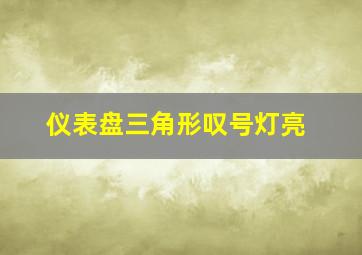 仪表盘三角形叹号灯亮